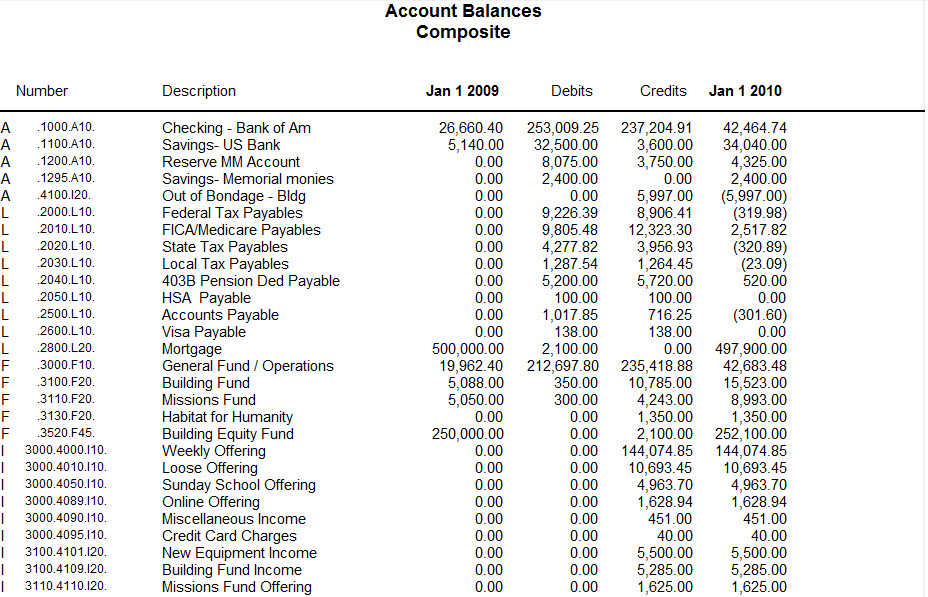 Account Balances
Composite

| | Number | Description | Jan 1 2009 | Debits | Credits | Jan 1 2010 |
|---|---|---|---|---|---|---|
| A | .1000.A10. | Checking - Bank of Am | 26,660.40 | 253,009.25 | 237,204.91 | 42,464.74 |
| A | .1100.A10. | Savings- US Bank | 5,140.00 | 32,500.00 | 3,600.00 | 34,040.00 |
| A | .1200.A10. | Reserve MM Account | 0.00 | 8,075.00 | 3,750.00 | 4,325.00 |
| A | .1295.A10. | Savings- Memorial monies | 0.00 | 2,400.00 | 0.00 | 2,400.00 |
| A | .4100.I20. | Out of Bondage - Bldg | 0.00 | 0.00 | 5,997.00 | (5,997.00) |
| L | .2000.L10. | Federal Tax Payables | 0.00 | 9,226.39 | 8,906.41 | (319.98) |
| L | .2010.L10. | FICA/Medicare Payables | 0.00 | 9,805.48 | 12,323.30 | 2,517.82 |
| L | .2020.L10. | State Tax Payables | 0.00 | 4,277.82 | 3,956.93 | (320.89) |
| L | .2030.L10. | Local Tax Payables | 0.00 | 1,287.54 | 1,264.45 | (23.09) |
| L | .2040.L10. | 403B Pension Ded Payable | 0.00 | 5,200.00 | 5,720.00 | 520.00 |
| L | .2050.L10. | HSA Payable | 0.00 | 100.00 | 100.00 | 0.00 |
| L | .2500.L10. | Accounts Payable | 0.00 | 1,017.85 | 716.25 | (301.60) |
| L | .2600.L10. | Visa Payable | 0.00 | 138.00 | 138.00 | 0.00 |
| L | .2800.L20. | Mortgage | 500,000.00 | 2,100.00 | 0.00 | 497,900.00 |
| F | .3000.F10. | General Fund / Operations | 19,962.40 | 212,697.80 | 235,418.88 | 42,683.48 |
| F | .3100.F20. | Building Fund | 5,088.00 | 350.00 | 10,785.00 | 15,523.00 |
| F | .3110.F20. | Missions Fund | 5,050.00 | 300.00 | 4,243.00 | 8,993.00 |
| F | .3130.F20. | Habitat for Humanity | 0.00 | 0.00 | 1,350.00 | 1,350.00 |
| F | .3520.F45. | Building Equity Fund | 250,000.00 | 0.00 | 2,100.00 | 252,100.00 |
| I | 3000.4000.I10. | Weekly Offering | 0.00 | 0.00 | 144,074.85 | 144,074.85 |
| I | 3000.4010.I10. | Loose Offering | 0.00 | 0.00 | 10,693.45 | 10,693.45 |
| I | 3000.4050.I10. | Sunday School Offering | 0.00 | 0.00 | 4,963.70 | 4,963.70 |
| I | 3000.4089.I10. | Online Offering | 0.00 | 0.00 | 1,628.94 | 1,628.94 |
| I | 3000.4090.I10. | Miscellaneous Income | 0.00 | 0.00 | 451.00 | 451.00 |
| I | 3000.4095.I10. | Credit Card Charges | 0.00 | 0.00 | 40.00 | 40.00 |
| I | 3100.4101.I20. | New Equipment Income | 0.00 | 0.00 | 5,500.00 | 5,500.00 |
| I | 3100.4109.I20. | Building Fund Income | 0.00 | 0.00 | 5,285.00 | 5,285.00 |
| I | 3110.4110.I20. | Missions Fund Offering | 0.00 | 0.00 | 1,625.00 | 1,625.00 |